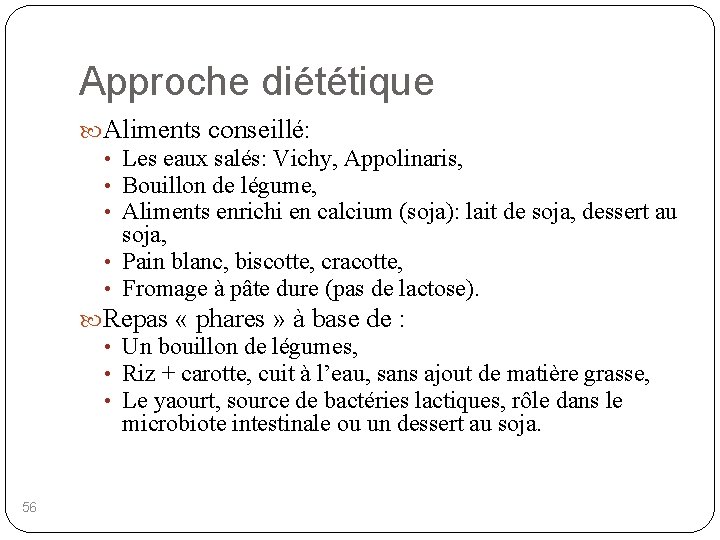 Approche diététique

Aliments conseillé:

• Les eaux salés: Vichy, Appolinaris,
• Bouillon de légume,
• Aliments enrichi en calcium (soja): lait de soja, dessert au soja,
• Pain blanc, biscotte, cracotte,
• Fromage à pâte dure (pas de lactose).

Repas « phares » à base de :

• Un bouillon de légumes,
• Riz + carotte, cuit à l'eau, sans ajout de matière grasse,
• Le yaourt, source de bactéries lactiques, rôle dans le microbiote intestinale ou un dessert au soja.

56